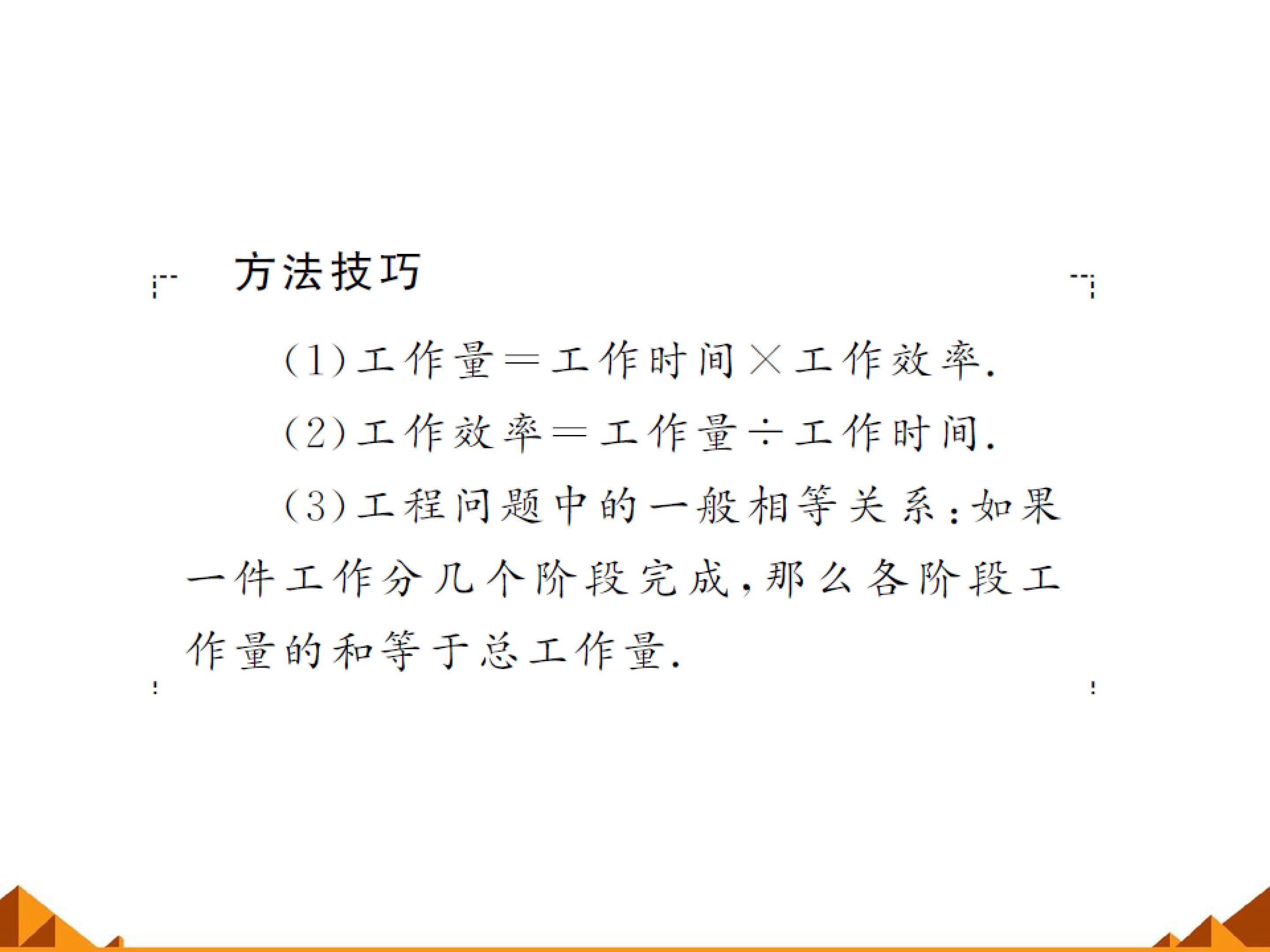 方法技巧

(1)工作量=工作时间×工作效率.

(2)工作效率=工作量÷工作时间.

(3)工程问题中的一般相等关系:如果一件工作分几个阶段完成,那么各阶段工作量的和等于总工作量.